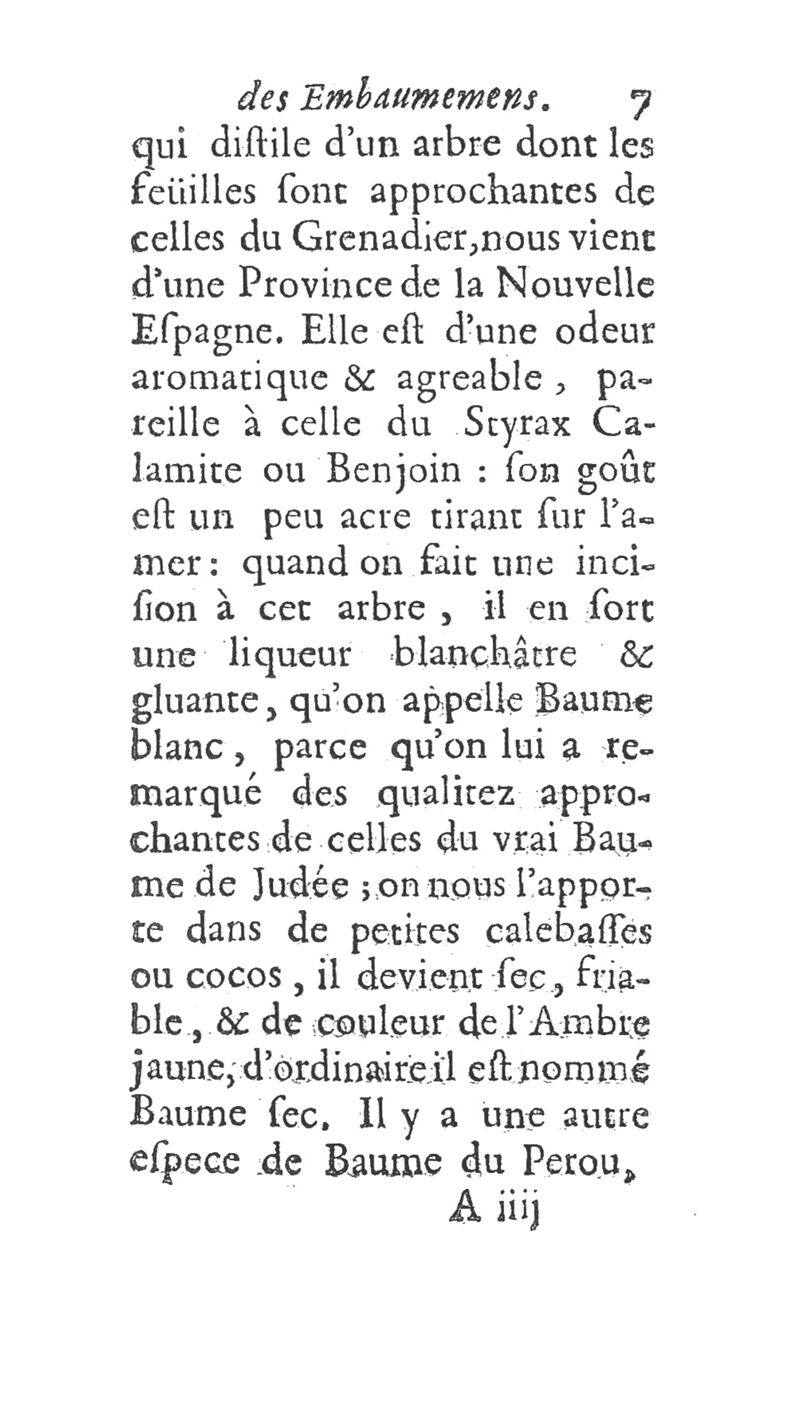 des Embaumemens. 7

qui diſtile d'un arbre dont les feüilles ſont approchantes de celles du Grenadier, nous vient d'une Province de la Nouvelle Eſpagne. Elle eſt d'une odeur aromatique & agreable, pareille à celle du Styrax Calamite ou Benjoin : ſon goût eſt un peu acre tirant ſur l'amer : quand on fait une inciſion à cet arbre, il en ſort une liqueur blanchâtre & gluante, qu'on appelle Baume blanc, parce qu'on lui a remarqué des qualitez approchantes de celles du vrai Baume de Judée ; on nous l'apporte dans de petites calebaſſes ou cocos, il devient ſec, friable, & de couleur de l'Ambre jaune, d'ordinaire il eſt nommé Baume ſec. Il y a une autre eſpece de Baume du Perou,

A iiij